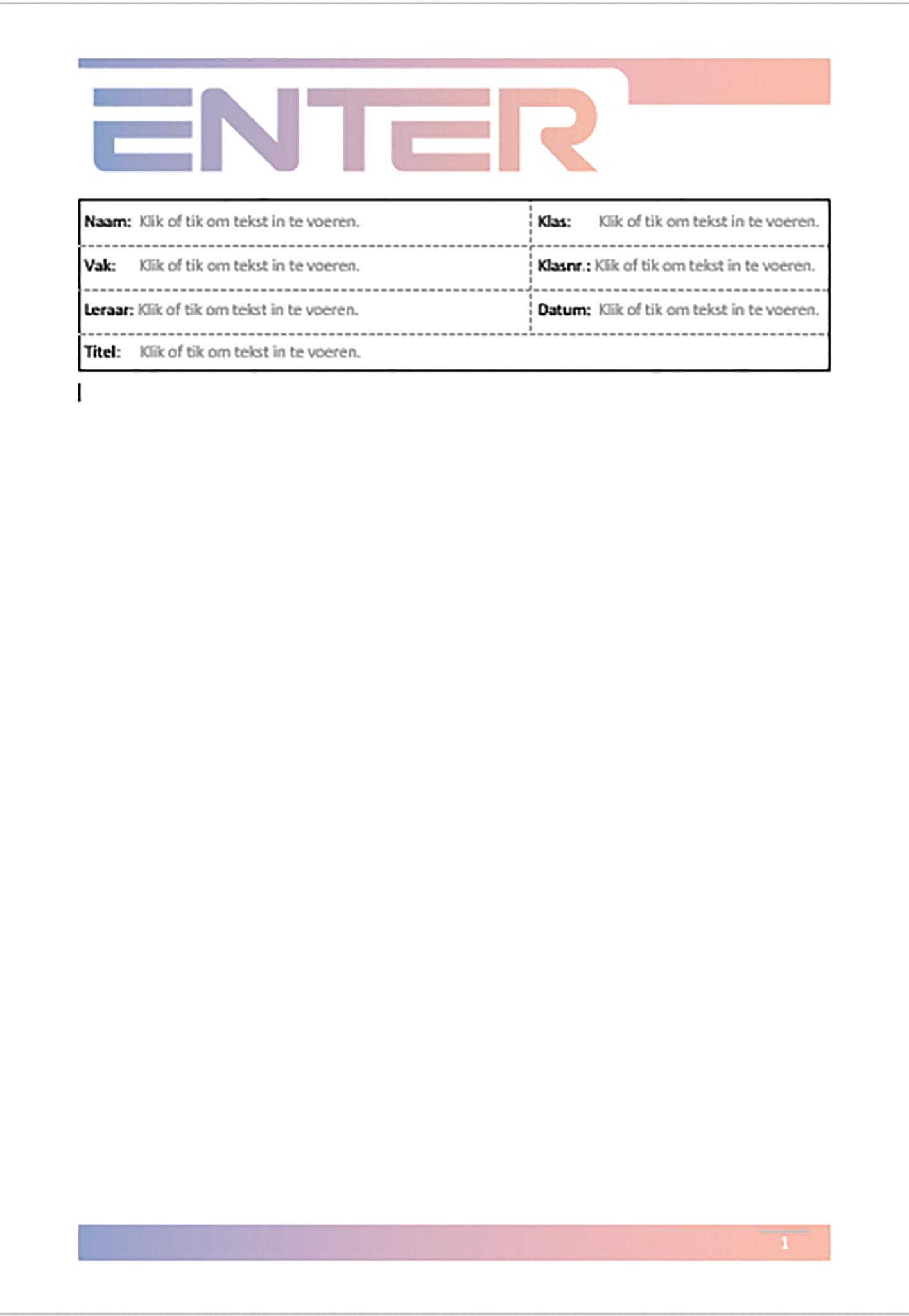 ENTER

| Naam: Klik of tik om tekst in te voeren. | Klas: Klik of tik om tekst in te voeren. |
|---|---|
| Vak: Klik of tik om tekst in te voeren. | Klasnr.: Klik of tik om tekst in te voeren. |
| Leraar: Klik of tik om tekst in te voeren. | Datum: Klik of tik om tekst in te voeren. |
| Titel: Klik of tik om tekst in te voeren. | |

1